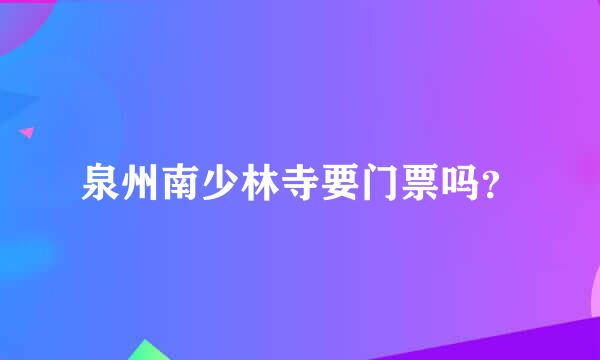 泉州南少林寺要门票吗?